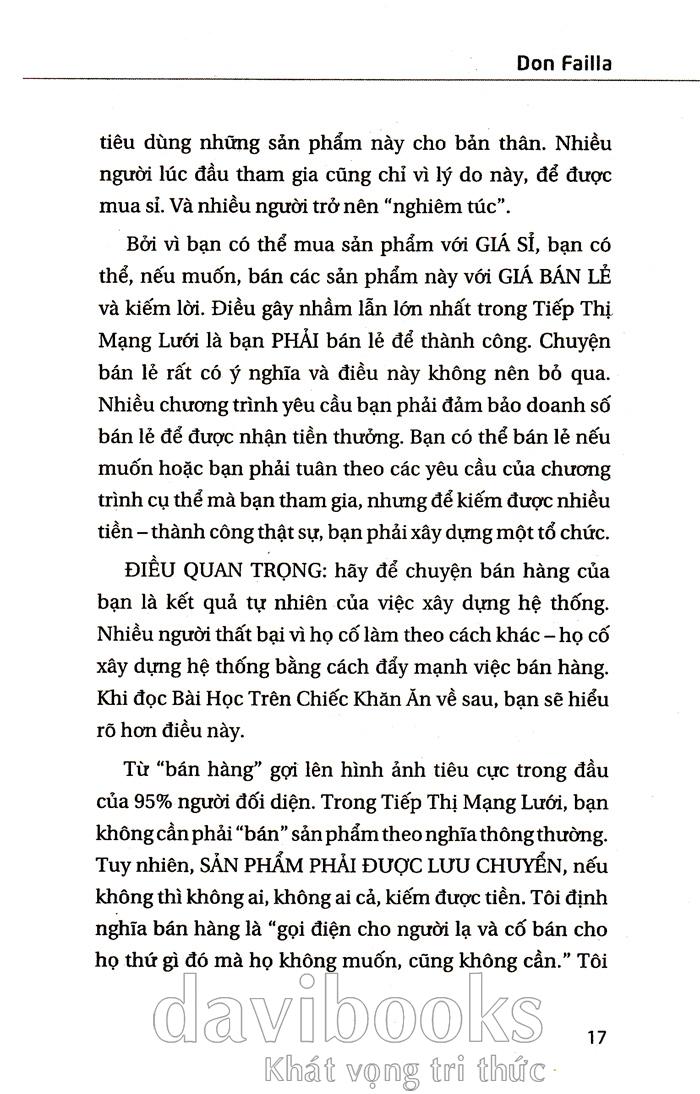 Don Failla

tiêu dùng những sản phẩm này cho bản thân. Nhiều người lúc đầu tham gia cũng chỉ vì lý do này, để được mua sỉ. Và nhiều người trở nên "nghiêm túc".

Bởi vì bạn có thể mua sản phẩm với GIÁ SỈ, bạn có thể, nếu muốn, bán các sản phẩm này với GIÁ BÁN LẺ và kiếm lời. Điều gây nhầm lẫn lớn nhất trong Tiếp Thị Mạng Lưới là bạn PHẢI bán lẻ để thành công. Chuyện bán lẻ rất có ý nghĩa và điều này không nên bỏ qua. Nhiều chương trình yêu cầu bạn phải đảm bảo doanh số bán lẻ để được nhận tiền thưởng. Bạn có thể bán lẻ nếu muốn hoặc bạn phải tuân theo các yêu cầu của chương trình cụ thể mà bạn tham gia, nhưng để kiếm được nhiều tiền – thành công thật sự, bạn phải xây dựng một tổ chức.

ĐIỀU QUAN TRỌNG: hãy để chuyện bán hàng của bạn là kết quả tự nhiên của việc xây dựng hệ thống. Nhiều người thất bại vì họ cố làm theo cách khác – họ cố xây dựng hệ thống bằng cách đẩy mạnh việc bán hàng. Khi đọc Bài Học Trên Chiếc Khăn Ăn về sau, bạn sẽ hiểu rõ hơn điều này.

Từ "bán hàng" gợi lên hình ảnh tiêu cực trong đầu của 95% người đối diện. Trong Tiếp Thị Mạng Lưới, bạn không cần phải "bán" sản phẩm theo nghĩa thông thường. Tuy nhiên, SẢN PHẨM PHẢI ĐƯỢC LƯU CHUYỂN, nếu không thì không ai, không ai cả, kiếm được tiền. Tôi định nghĩa bán hàng là "gọi điện cho người lạ và cố bán cho họ thứ gì đó mà họ không muốn, cũng không cần." Tôi

davibooks
Khát vọng tri thức

17